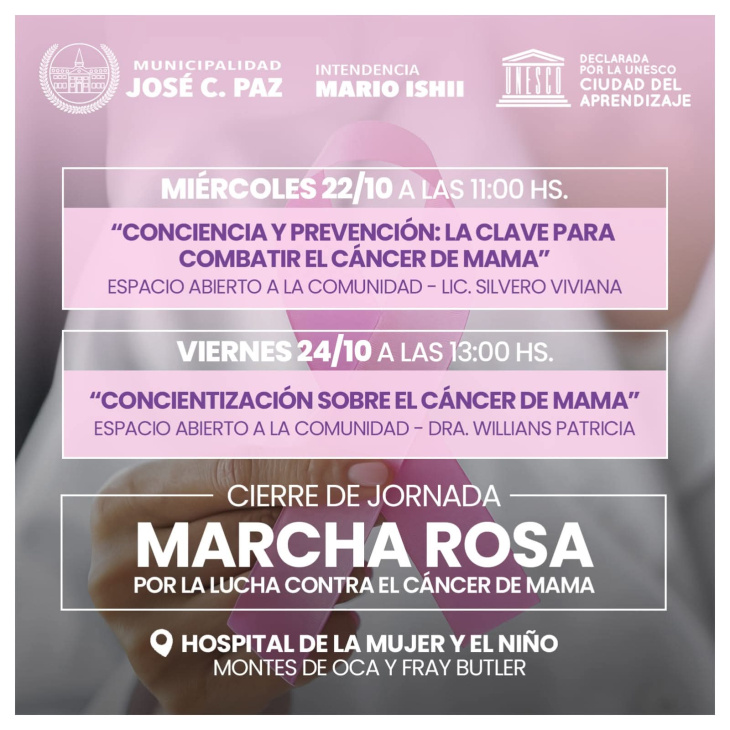 MUNICIPALIDAD
JOSÉ C. PAZ

INTENDENCIA
MARIO ISHII

UNESCO

DECLARADA
POR LA UNESCO
CIUDAD DEL
APRENDIZAJE

MIÉRCOLES 22/10 A LAS 11:00 HS.

"CONCIENCIA Y PREVENCIÓN: LA CLAVE PARA COMBATIR EL CÁNCER DE MAMA"

ESPACIO ABIERTO A LA COMUNIDAD - LIC. SILVERO VIVIANA

VIERNES 24/10 A LAS 13:00 HS.

"CONCIENTIZACIÓN SOBRE EL CÁNCER DE MAMA"

ESPACIO ABIERTO A LA COMUNIDAD - DRA. WILLIANS PATRICIA

CIERRE DE JORNADA

MARCHA ROSA

POR LA LUCHA CONTRA EL CÁNCER DE MAMA

HOSPITAL DE LA MUJER Y EL NIÑO
MONTES DE OCA Y FRAY BUTLER